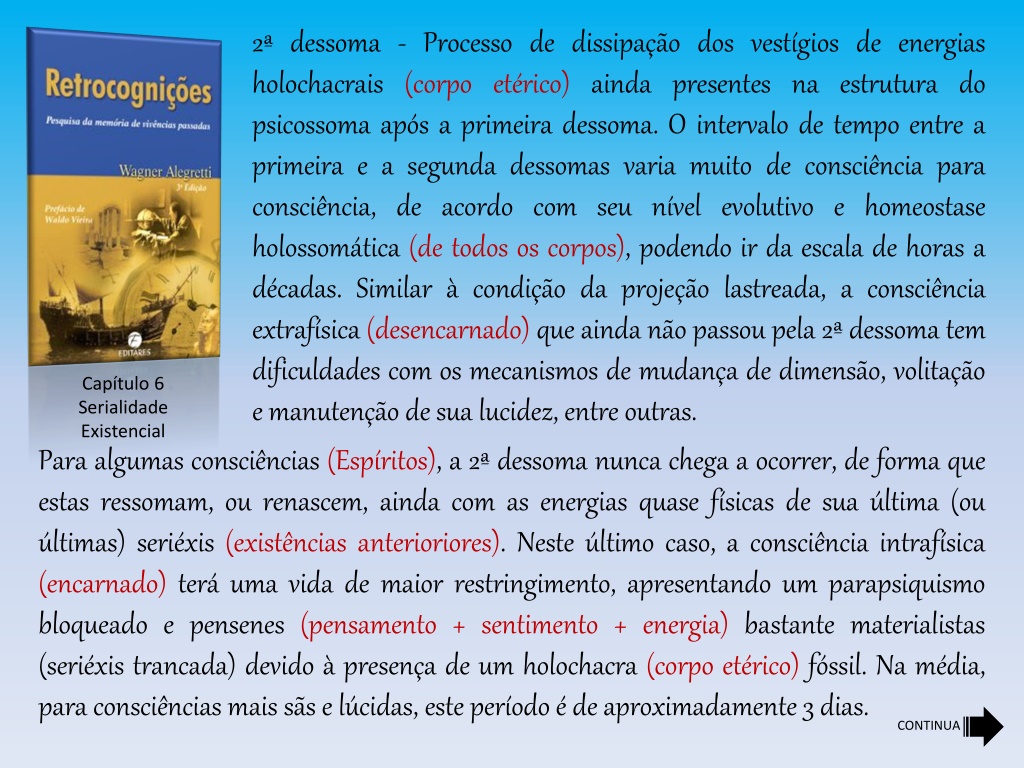 Retrocognições
Pesquisa da memória de vivências passadas
Wagner Alegretti
3ª Edição
Prefácio de Waldo Vieira
EDITARES

Capítulo 6
Serialidade
Existencial

2ª dessoma - Processo de dissipação dos vestígios de energias holochacrais (corpo etérico) ainda presentes na estrutura do psicossoma após a primeira dessoma. O intervalo de tempo entre a primeira e a segunda dessomas varia muito de consciência para consciência, de acordo com seu nível evolutivo e homeostase holossomática (de todos os corpos), podendo ir da escala de horas a décadas. Similar à condição da projeção lastreada, a consciência extrafísica (desencarnado) que ainda não passou pela 2ª dessoma tem dificuldades com os mecanismos de mudança de dimensão, volitação e manutenção de sua lucidez, entre outras.

Para algumas consciências (Espíritos), a 2ª dessoma nunca chega a ocorrer, de forma que estas ressomam, ou renascem, ainda com as energias quase físicas de sua última (ou últimas) seriéxis (existências anterioriores). Neste último caso, a consciência intrafísica (encarnado) terá uma vida de maior restringimento, apresentando um parapsiquismo bloqueado e pensenes (pensamento + sentimento + energia) bastante materialistas (seriéxis trancada) devido à presença de um holochacra (corpo etérico) fóssil. Na média, para consciências mais sãs e lúcidas, este período é de aproximadamente 3 dias.

CONTINUA